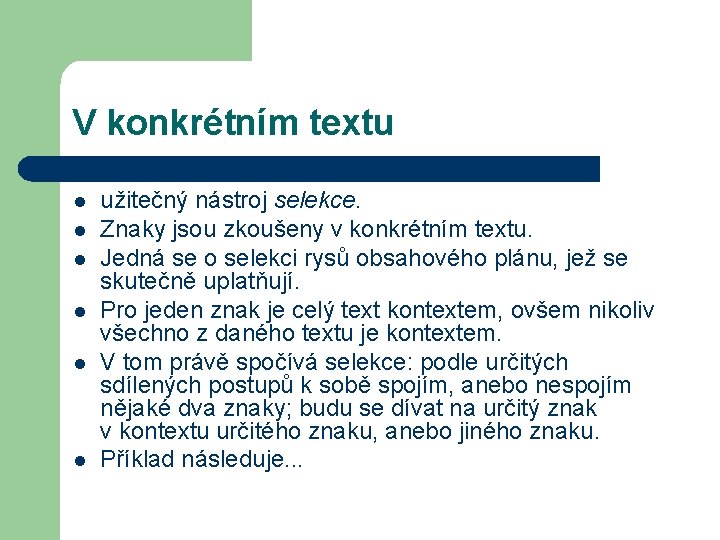 V konkrétním textu

- užitečný nástroj selekce.
- Znaky jsou zkoušeny v konkrétním textu.
- Jedná se o selekci rysů obsahového plánu, jež se skutečně uplatňují.
- Pro jeden znak je celý text kontextem, ovšem nikoliv všechno z daného textu je kontextem.
- V tom právě spočívá selekce: podle určitých sdílených postupů k sobě spojím, anebo nespojím nějaké dva znaky; budu se dívat na určitý znak v kontextu určitého znaku, anebo jiného znaku.
- Příklad následuje...